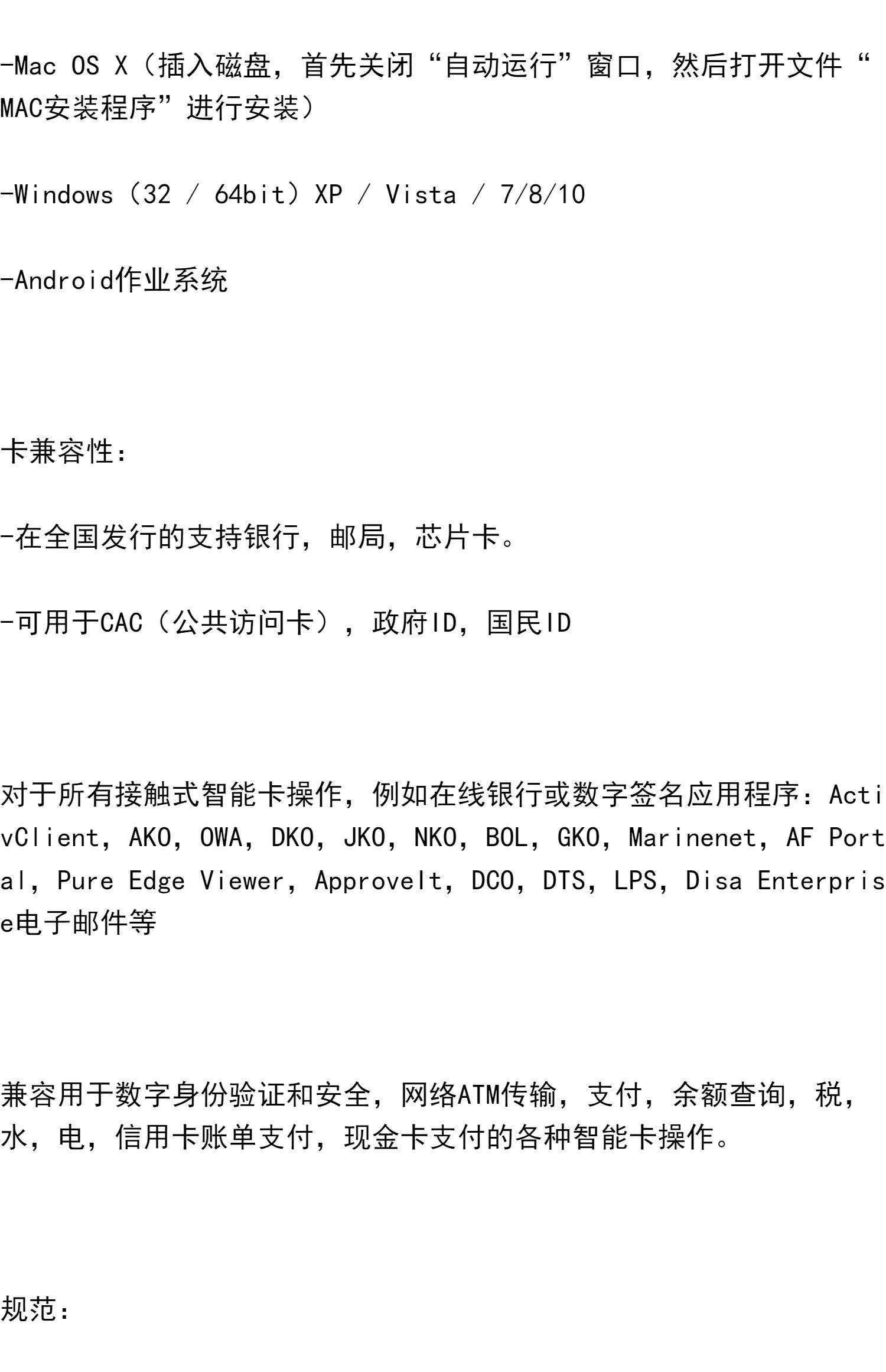 -Mac OS X（插入磁盘，首先关闭“自动运行”窗口，然后打开文件“MAC安装程序”进行安装）

-Windows（32 / 64bit）XP / Vista / 7/8/10

-Android作业系统

卡兼容性：

-在全国发行的支持银行，邮局，芯片卡。

-可用于CAC（公共访问卡），政府ID，国民ID

对于所有接触式智能卡操作，例如在线银行或数字签名应用程序：ActivClient，AKO，OWA，DKO，JKO，NKO，BOL，GKO，Marinenet，AF Portal，Pure Edge Viewer，ApproveIt，DCO，DTS，LPS，Disa Enterprise电子邮件等

兼容用于数字身份验证和安全，网络ATM传输，支付，余额查询，税，水，电，信用卡账单支付，现金卡支付的各种智能卡操作。

规范：